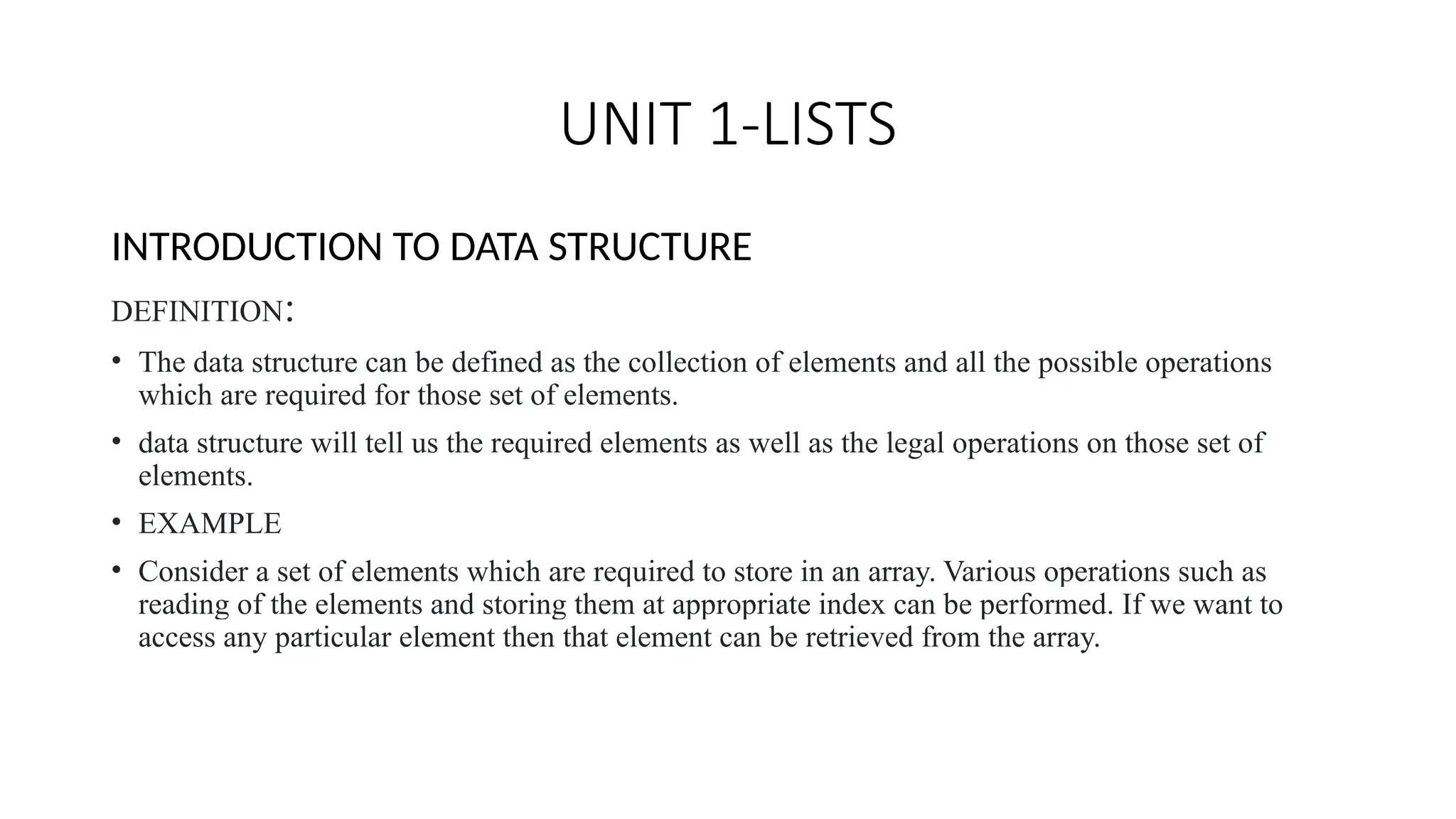 UNIT 1-LISTS

INTRODUCTION TO DATA STRUCTURE

DEFINITION:

• The data structure can be defined as the collection of elements and all the possible operations which are required for those set of elements.

• data structure will tell us the required elements as well as the legal operations on those set of elements.

• EXAMPLE

• Consider a set of elements which are required to store in an array. Various operations such as reading of the elements and storing them at appropriate index can be performed. If we want to access any particular element then that element can be retrieved from the array.